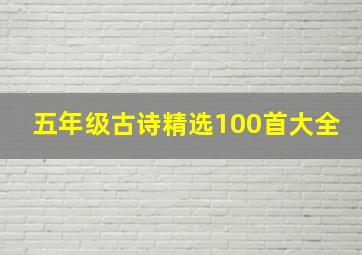 五年级古诗精选100首大全